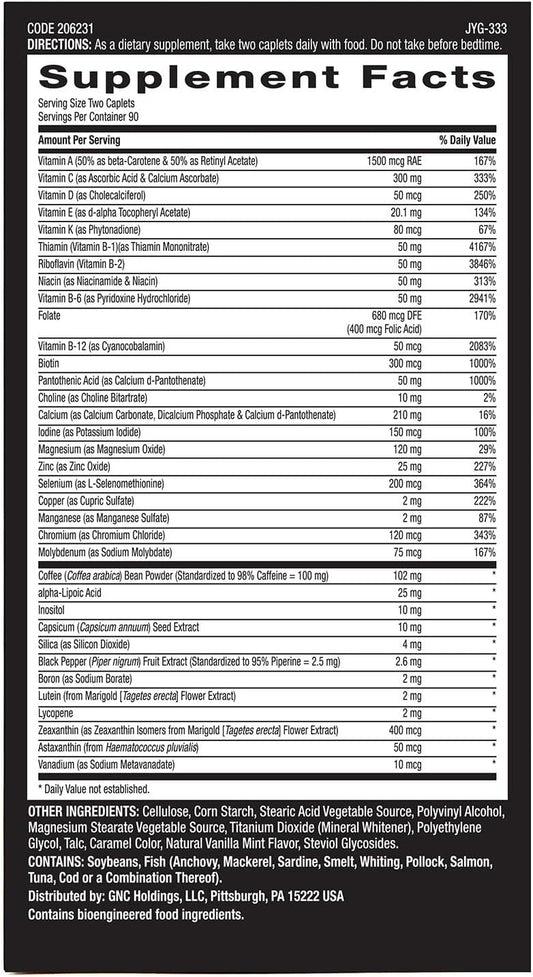 CODE 206231
JYG-333
DIRECTIONS: As a dietary supplement, take two caplets daily with food. Do not take before bedtime.

Supplement Facts

Serving Size Two Caplets
Servings Per Container 90

| Amount Per Serving | | % Daily Value |
|---|---|---|
| Vitamin A (50% as beta-Carotene & 50% as Retinyl Acetate) | 1500 mcg RAE | 167% |
| Vitamin C (as Ascorbic Acid & Calcium Ascorbate) | 300 mg | 333% |
| Vitamin D (as Cholecalciferol) | 50 mcg | 250% |
| Vitamin E (as d-alpha Tocopheryl Acetate) | 20.1 mg | 134% |
| Vitamin K (as Phytonadione) | 80 mcg | 67% |
| Thiamin (Vitamin B-1)(as Thiamin Mononitrate) | 50 mg | 4167% |
| Riboflavin (Vitamin B-2) | 50 mg | 3846% |
| Niacin (as Niacinamide & Niacin) | 50 mg | 313% |
| Vitamin B-6 (as Pyridoxine Hydrochloride) | 50 mg | 2941% |
| Folate | 680 mcg DFE (400 mcg Folic Acid) | 170% |
| Vitamin B-12 (as Cyanocobalamin) | 50 mcg | 2083% |
| Biotin | 300 mcg | 1000% |
| Pantothenic Acid (as Calcium d-Pantothenate) | 50 mg | 1000% |
| Choline (as Choline Bitartrate) | 10 mg | 2% |
| Calcium (as Calcium Carbonate, Dicalcium Phosphate & Calcium d-Pantothenate) | 210 mg | 16% |
| Iodine (as Potassium Iodide) | 150 mcg | 100% |
| Magnesium (as Magnesium Oxide) | 120 mg | 29% |
| Zinc (as Zinc Oxide) | 25 mg | 227% |
| Selenium (as L-Selenomethionine) | 200 mcg | 364% |
| Copper (as Cupric Sulfate) | 2 mg | 222% |
| Manganese (as Manganese Sulfate) | 2 mg | 87% |
| Chromium (as Chromium Chloride) | 120 mcg | 343% |
| Molybdenum (as Sodium Molybdate) | 75 mcg | 167% |
| Coffee (Coffea arabica) Bean Powder (Standardized to 98% Caffeine = 100 mg) | 102 mg | * |
| alpha-Lipoic Acid | 25 mg | * |
| Inositol | 10 mg | * |
| Capsicum (Capsicum annuum) Seed Extract | 10 mg | * |
| Silica (as Silicon Dioxide) | 4 mg | * |
| Black Pepper (Piper nigrum) Fruit Extract (Standardized to 95% Piperine = 2.5 mg) | 2.6 mg | * |
| Boron (as Sodium Borate) | 2 mg | * |
| Lutein (from Marigold [Tagetes erecta] Flower Extract) | 2 mg | * |
| Lycopene | 2 mg | * |
| Zeaxanthin (as Zeaxanthin Isomers from Marigold [Tagetes erecta] Flower Extract) | 400 mcg | * |
| Astaxanthin (from Haematococcus pluvialis) | 50 mcg | * |
| Vanadium (as Sodium Metavanadate) | 10 mcg | * |

* Daily Value not established.

OTHER INGREDIENTS: Cellulose, Corn Starch, Stearic Acid Vegetable Source, Polyvinyl Alcohol, Magnesium Stearate Vegetable Source, Titanium Dioxide (Mineral Whitener), Polyethylene Glycol, Talc, Caramel Color, Natural Vanilla Mint Flavor, Steviol Glycosides.
CONTAINS: Soybeans, Fish (Anchovy, Mackerel, Sardine, Smelt, Whiting, Pollock, Salmon, Tuna, Cod or a Combination Thereof).
Distributed by: GNC Holdings, LLC, Pittsburgh, PA 15222 USA
Contains bioengineered food ingredients.